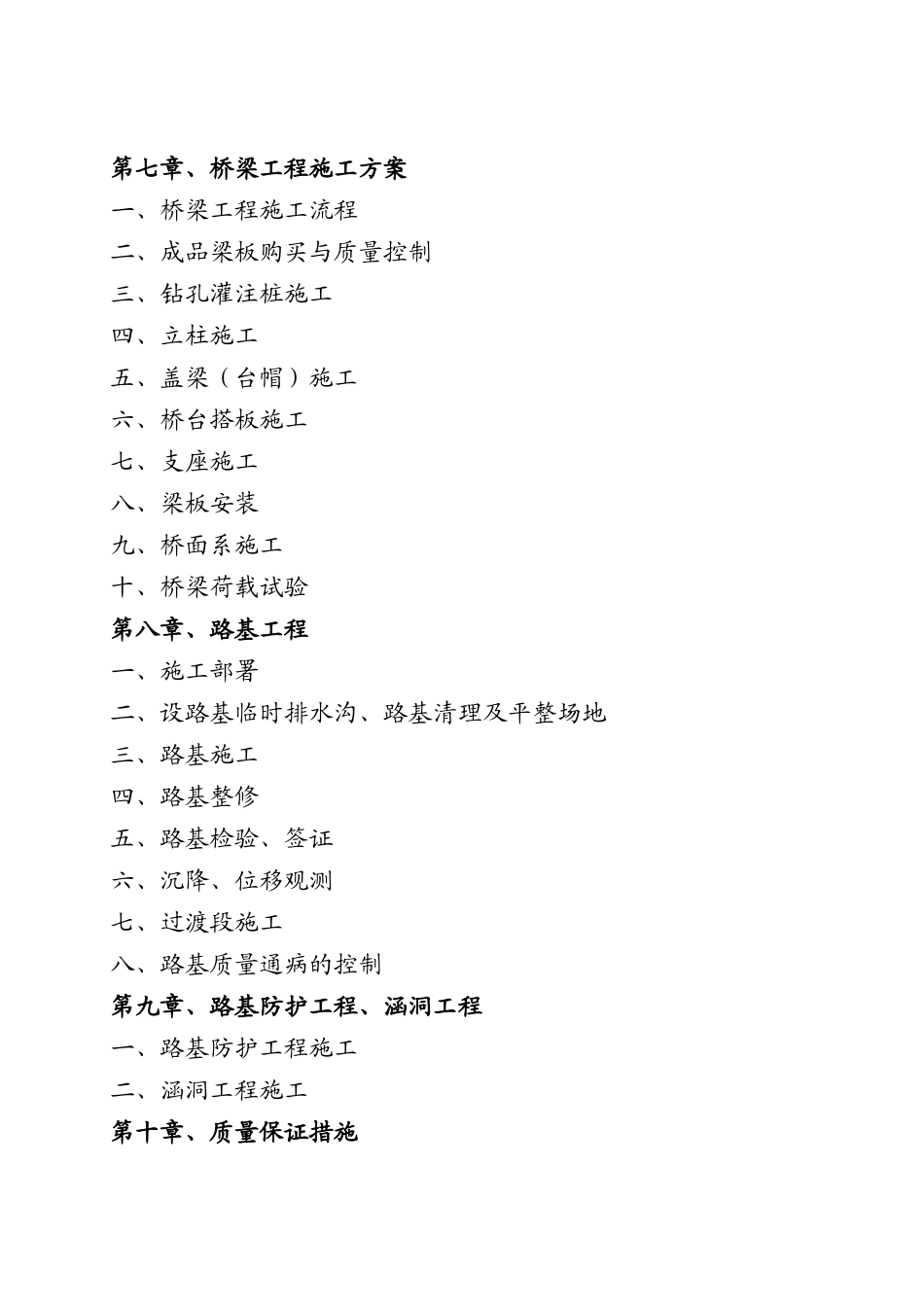 第七章、桥梁工程施工方案

一、桥梁工程施工流程

二、成品梁板购买与质量控制

三、钻孔灌注桩施工

四、立柱施工

五、盖梁（台帽）施工

六、桥台搭板施工

七、支座施工

八、梁板安装

九、桥面系施工

十、桥梁荷载试验

第八章、路基工程

一、施工部署

二、设路基临时排水沟、路基清理及平整场地

三、路基施工

四、路基整修

五、路基检验、签证

六、沉降、位移观测

七、过渡段施工

八、路基质量通病的控制

第九章、路基防护工程、涵洞工程

一、路基防护工程施工

二、涵洞工程施工

第十章、质量保证措施